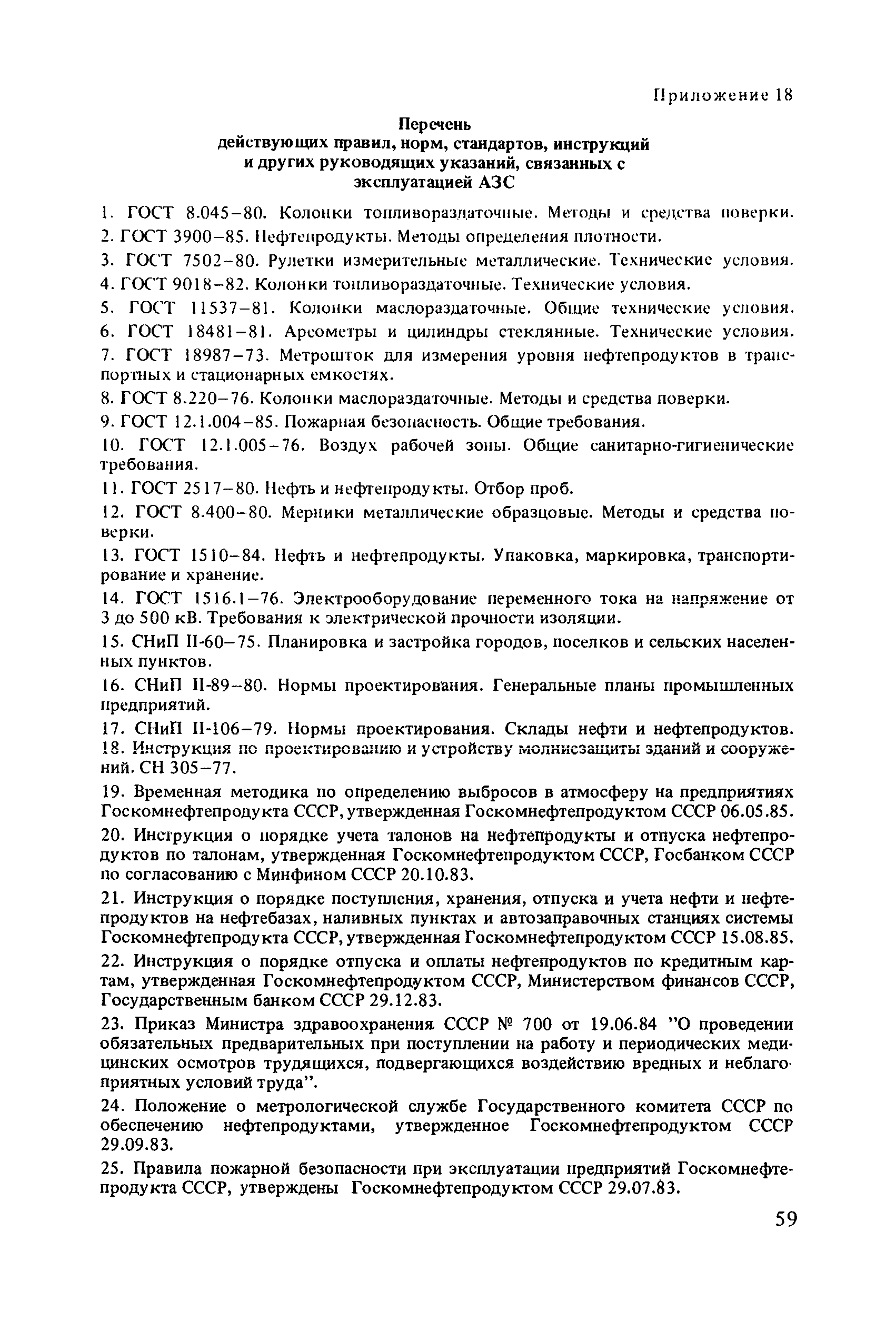 Приложение 18

Перечень действующих правил, норм, стандартов, инструкций и других руководящих указаний, связанных с эксплуатацией АЗС

1. ГОСТ 8.045–80. Колонки топливораздаточные. Методы и средства поверки.

2. ГОСТ 3900–85. Нефтепродукты. Методы определения плотности.

3. ГОСТ 7502–80. Рулетки измерительные металлические. Технические условия.

4. ГОСТ 9018–82. Колонки топливораздаточные. Технические условия.

5. ГОСТ 11537–81. Колонки маслораздаточные. Общие технические условия.

6. ГОСТ 18481–81. Ареометры и цилиндры стеклянные. Технические условия.

7. ГОСТ 18987–73. Метрошток для измерения уровня нефтепродуктов в транспортных и стационарных емкостях.

8. ГОСТ 8.220–76. Колонки маслораздаточные. Методы и средства поверки.

9. ГОСТ 12.1.004–85. Пожарная безопасность. Общие требования.

10. ГОСТ 12.1.005–76. Воздух рабочей зоны. Общие санитарно-гигиенические требования.

11. ГОСТ 2517–80. Нефть и нефтепродукты. Отбор проб.

12. ГОСТ 8.400–80. Мерники металлические образцовые. Методы и средства поверки.

13. ГОСТ 1510–84. Нефть и нефтепродукты. Упаковка, маркировка, транспортирование и хранение.

14. ГОСТ 1516.1–76. Электрооборудование переменного тока на напряжение от 3 до 500 кВ. Требования к электрической прочности изоляции.

15. СНиП II-60–75. Планировка и застройка городов, поселков и сельских населенных пунктов.

16. СНиП II-89–80. Нормы проектирования. Генеральные планы промышленных предприятий.

17. СНиП II-106–79. Нормы проектирования. Склады нефти и нефтепродуктов.

18. Инструкция по проектированию и устройству молниезащиты зданий и сооружений. СН 305–77.

19. Временная методика по определению выбросов в атмосферу на предприятиях Госкомнефтепродукта СССР, утвержденная Госкомнефтепродуктом СССР 06.05.85.

20. Инструкция о порядке учета талонов на нефтепродукты и отпуска нефтепродуктов по талонам, утвержденная Госкомнефтепродуктом СССР, Госбанком СССР по согласованию с Минфином СССР 20.10.83.

21. Инструкция о порядке поступления, хранения, отпуска и учета нефти и нефтепродуктов на нефтебазах, наливных пунктах и автозаправочных станциях системы Госкомнефтепродукта СССР, утвержденная Госкомнефтепродуктом СССР 15.08.85.

22. Инструкция о порядке отпуска и оплаты нефтепродуктов по кредитным картам, утвержденная Госкомнефтепродуктом СССР, Министерством финансов СССР, Государственным банком СССР 29.12.83.

23. Приказ Министра здравоохранения СССР № 700 от 19.06.84 "О проведении обязательных предварительных при поступлении на работу и периодических медицинских осмотров трудящихся, подвергающихся воздействию вредных и неблагоприятных условий труда".

24. Положение о метрологической службе Государственного комитета СССР по обеспечению нефтепродуктами, утвержденное Госкомнефтепродуктом СССР 29.09.83.

25. Правила пожарной безопасности при эксплуатации предприятий Госкомнефтепродукта СССР, утверждены Госкомнефтепродуктом СССР 29.07.83.

59